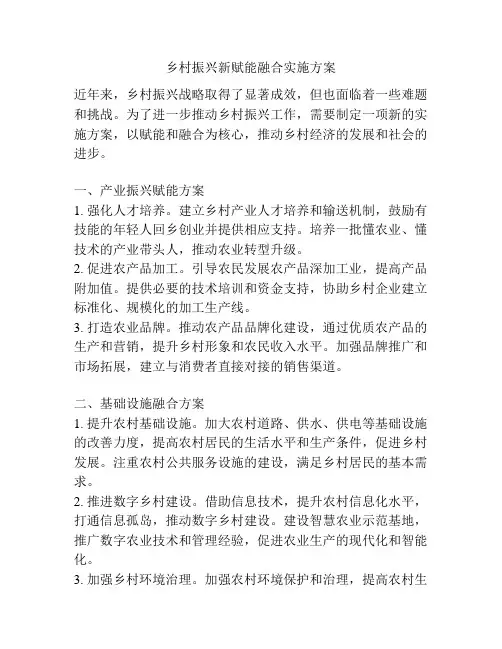 乡村振兴新赋能融合实施方案

近年来，乡村振兴战略取得了显著成效，但也面临着一些难题和挑战。为了进一步推动乡村振兴工作，需要制定一项新的实施方案，以赋能和融合为核心，推动乡村经济的发展和社会的进步。

一、产业振兴赋能方案
1. 强化人才培养。建立乡村产业人才培养和输送机制，鼓励有技能的年轻人回乡创业并提供相应支持。培养一批懂农业、懂技术的产业带头人，推动农业转型升级。
2. 促进农产品加工。引导农民发展农产品深加工业，提高产品附加值。提供必要的技术培训和资金支持，协助乡村企业建立标准化、规模化的加工生产线。
3. 打造农业品牌。推动农产品品牌化建设，通过优质农产品的生产和营销，提升乡村形象和农民收入水平。加强品牌推广和市场拓展，建立与消费者直接对接的销售渠道。

二、基础设施融合方案
1. 提升农村基础设施。加大农村道路、供水、供电等基础设施的改善力度，提高农村居民的生活水平和生产条件，促进乡村发展。注重农村公共服务设施的建设，满足乡村居民的基本需求。
2. 推进数字乡村建设。借助信息技术，提升农村信息化水平，打通信息孤岛，推动数字乡村建设。建设智慧农业示范基地，推广数字农业技术和管理经验，促进农业生产的现代化和智能化。
3. 加强乡村环境治理。加强农村环境保护和治理，提高农村生